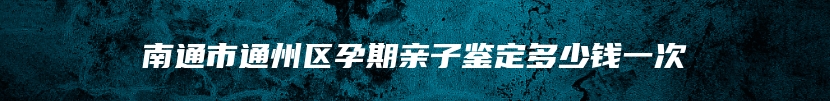 南通市通州区孕期亲子鉴定多少钱一次